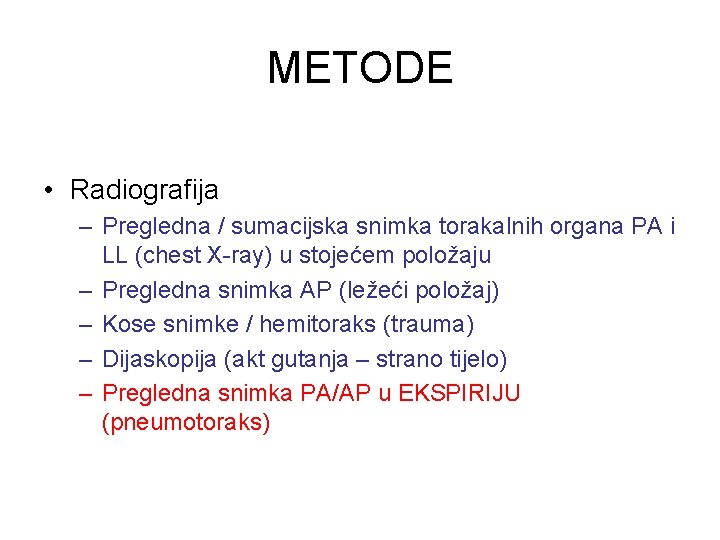 METODE

• Radiografija
– Pregledna / sumacijska snimka torakalnih organa PA i LL (chest X-ray) u stojećem položaju
– Pregledna snimka AP (ležeći položaj)
– Kose snimke / hemitoraks (trauma)
– Dijaskopija (akt gutanja – strano tijelo)
– Pregledna snimka PA/AP u EKSPIRIJU (pneumotoraks)